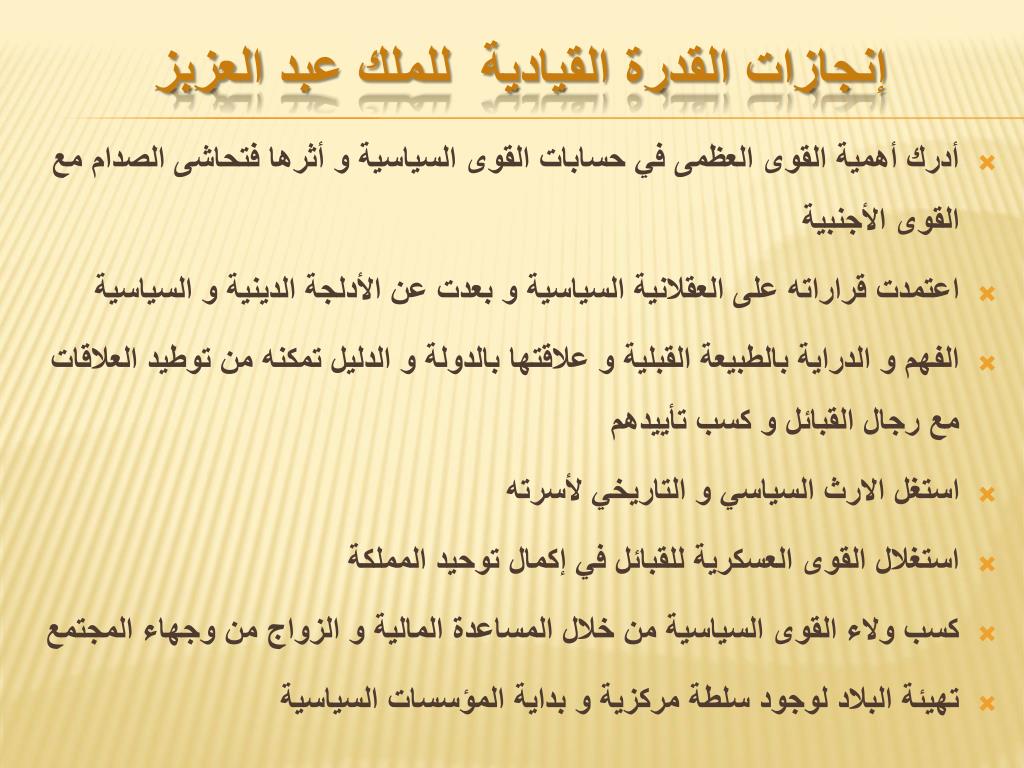 إنجازات القدرة القيادية للملك عبد العزيز

أدرك أهمية القوى العظمى في حسابات القوى السياسية و أثرها فتحاشى الصدام مع القوى الأجنبية

اعتمدت قراراته على العقلانية السياسية و بعدت عن الأدلجة الدينية و السياسية

الفهم و الدراية بالطبيعة القبلية و علاقتها بالدولة و الدليل تمكنه من توطيد العلاقات مع رجال القبائل و كسب تأييدهم

استغل الارث السياسي و التاريخي لأسرته

استغلال القوى العسكرية للقبائل في إكمال توحيد المملكة

كسب ولاء القوى السياسية من خلال المساعدة المالية و الزواج من وجهاء المجتمع

تهيئة البلاد لوجود سلطة مركزية و بداية المؤسسات السياسية